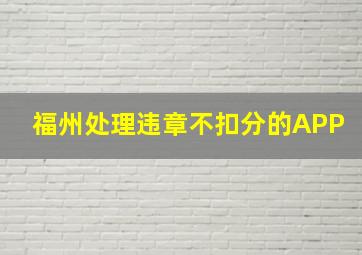 福州处理违章不扣分的APP